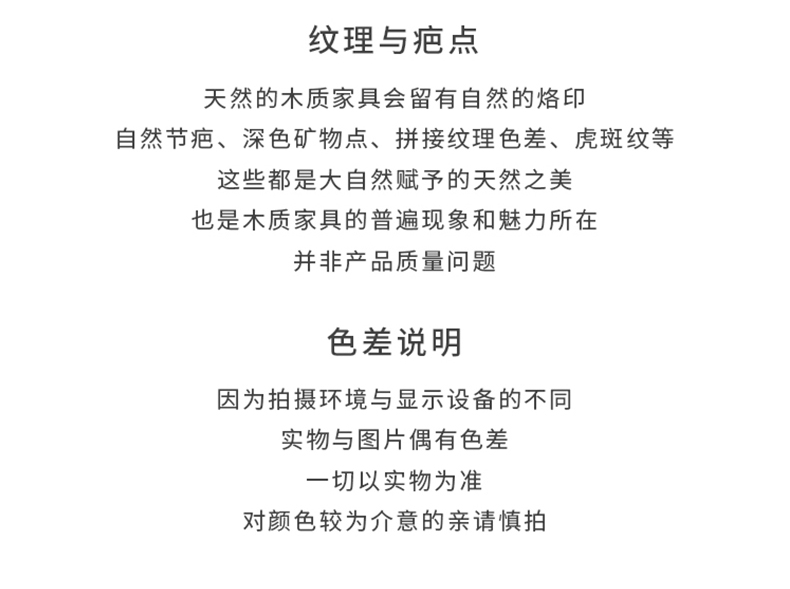 纹理与疤点

天然的木质家具会留有自然的烙印
自然节疤、深色矿物点、拼接纹理色差、虎斑纹等
这些都是大自然赋予的天然之美
也是木质家具的普遍现象和魅力所在
并非产品质量问题

色差说明

因为拍摄环境与显示设备的不同
实物与图片偶有色差
一切以实物为准
对颜色较为介意的亲请慎拍